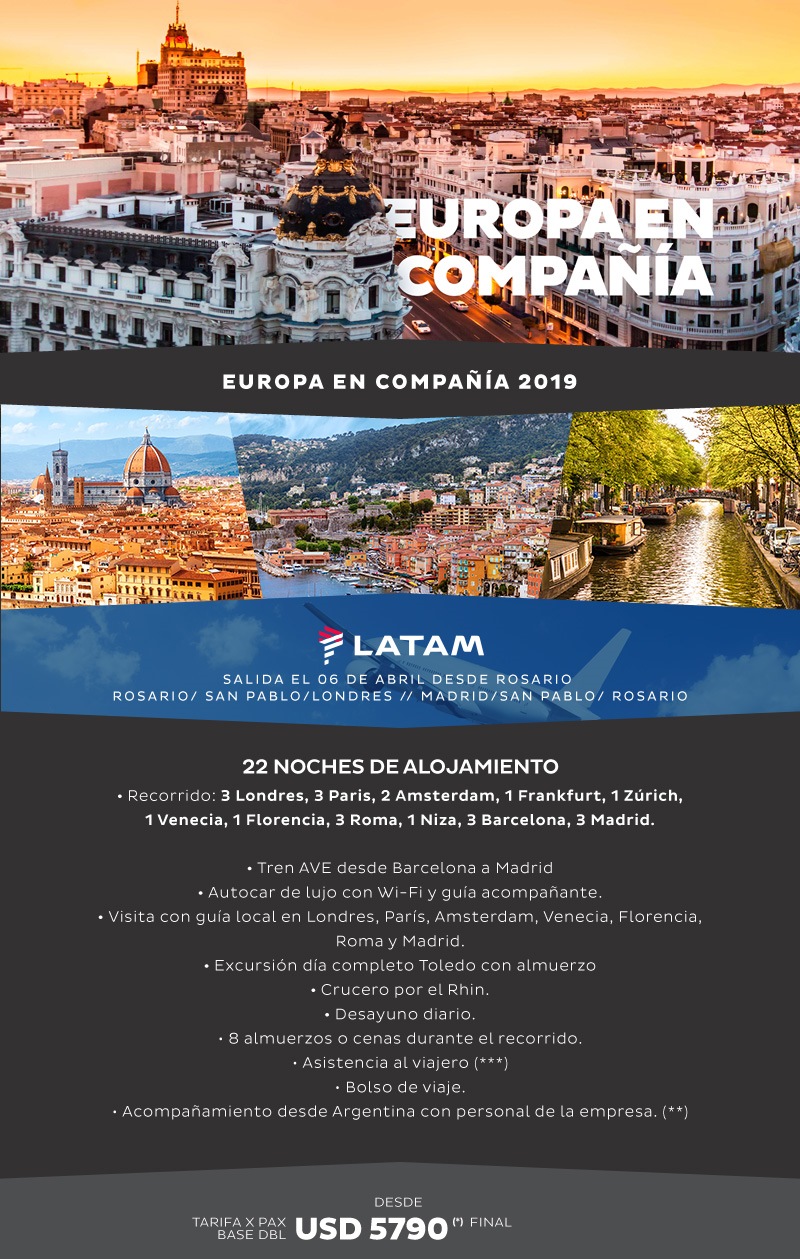 EUROPA EN COMPAÑÍA

EUROPA EN COMPAÑÍA 2019

LATAM

SALIDA EL 06 DE ABRIL DESDE ROSARIO
ROSARIO/ SAN PABLO/LONDRES // MADRID/SAN PABLO/ ROSARIO

22 NOCHES DE ALOJAMIENTO
• Recorrido: 3 Londres, 3 Paris, 2 Amsterdam, 1 Frankfurt, 1 Zúrich, 1 Venecia, 1 Florencia, 3 Roma, 1 Niza, 3 Barcelona, 3 Madrid.

• Tren AVE desde Barcelona a Madrid
• Autocar de lujo con Wi-Fi y guía acompañante.
• Visita con guía local en Londres, París, Amsterdam, Venecia, Florencia, Roma y Madrid.
• Excursión día completo Toledo con almuerzo
• Crucero por el Rhin.
• Desayuno diario.
• 8 almuerzos o cenas durante el recorrido.
• Asistencia al viajero (***)
• Bolso de viaje.
• Acompañamiento desde Argentina con personal de la empresa. (**)

DESDE
TARIFA X PAX BASE DBL USD 5790 (*) FINAL